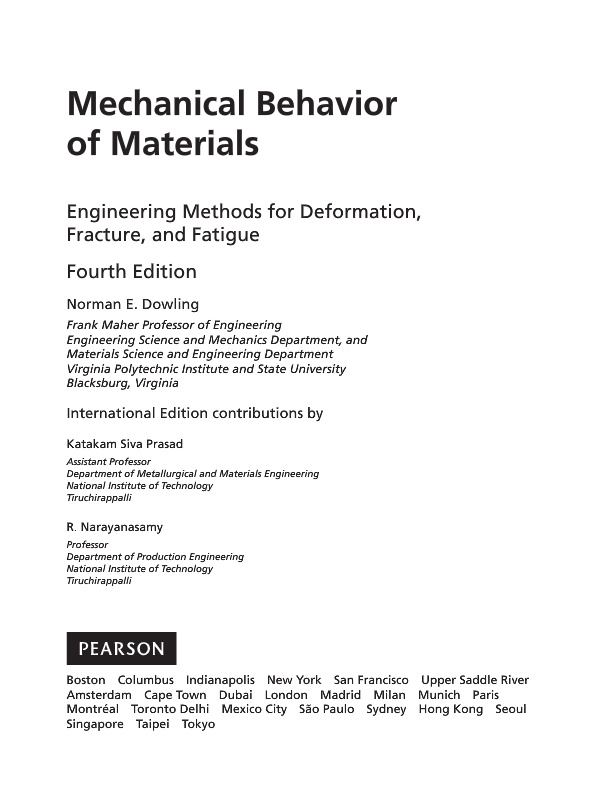 Mechanical Behavior of Materials

Engineering Methods for Deformation, Fracture, and Fatigue

Fourth Edition

Norman E. Dowling

Frank Maher Professor of Engineering
Engineering Science and Mechanics Department, and
Materials Science and Engineering Department
Virginia Polytechnic Institute and State University
Blacksburg, Virginia

International Edition contributions by

Katakam Siva Prasad

Assistant Professor
Department of Metallurgical and Materials Engineering
National Institute of Technology
Tiruchirappalli

R. Narayanasamy

Professor
Department of Production Engineering
National Institute of Technology
Tiruchirappalli

PEARSON

Boston Columbus Indianapolis New York San Francisco Upper Saddle River
Amsterdam Cape Town Dubai London Madrid Milan Munich Paris
Montréal Toronto Delhi Mexico City São Paulo Sydney Hong Kong Seoul
Singapore Taipei Tokyo